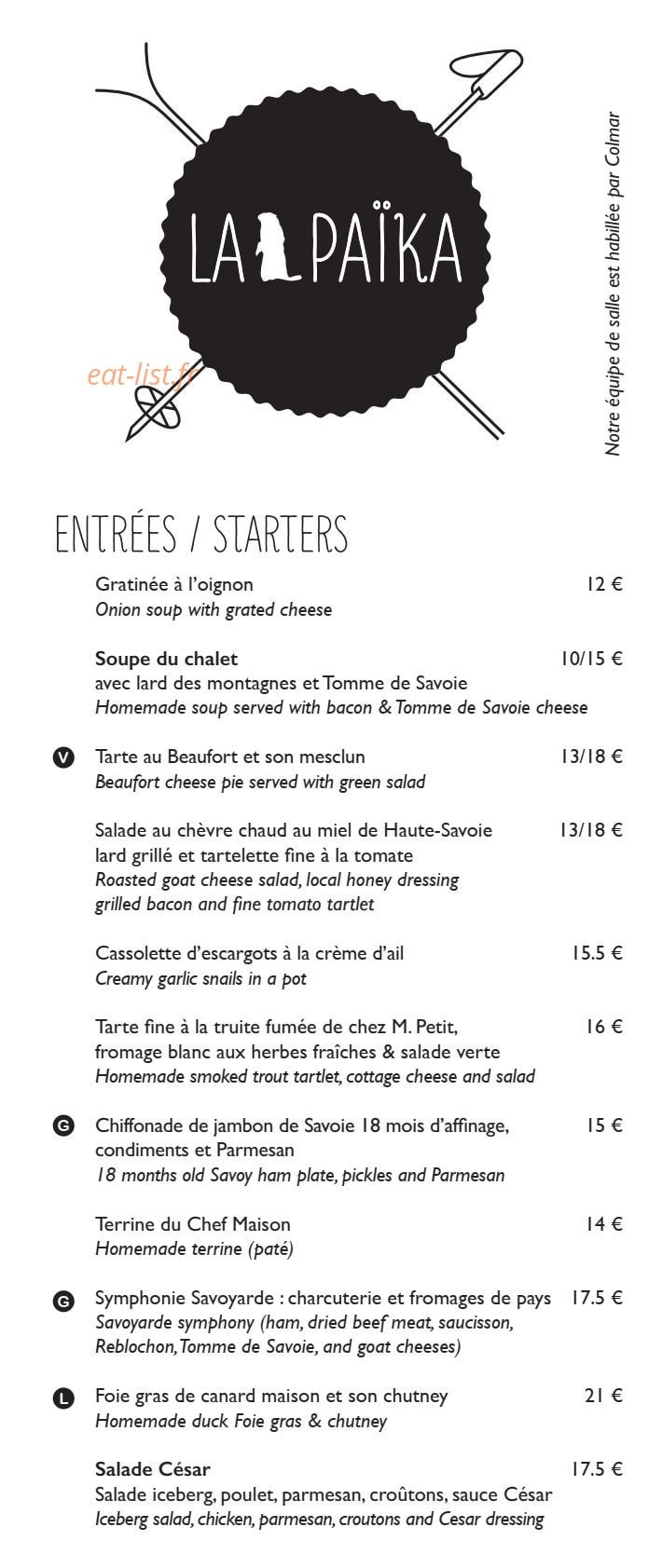 LA PAÏKA

Notre équipe de salle est habillée par Colmar

ENTRÉES / STARTERS

Gratinée à l'oignon 12 €
Onion soup with grated cheese

Soupe du chalet 10/15 €
avec lard des montagnes et Tomme de Savoie
Homemade soup served with bacon & Tomme de Savoie cheese

V Tarte au Beaufort et son mesclun 13/18 €
Beaufort cheese pie served with green salad

Salade au chèvre chaud au miel de Haute-Savoie 13/18 €
lard grillé et tartelette fine à la tomate
Roasted goat cheese salad, local honey dressing
grilled bacon and fine tomato tartlet

Cassolette d'escargots à la crème d'ail 15.5 €
Creamy garlic snails in a pot

Tarte fine à la truite fumée de chez M. Petit, 16 €
fromage blanc aux herbes fraîches & salade verte
Homemade smoked trout tartlet, cottage cheese and salad

G Chiffonade de jambon de Savoie 18 mois d'affinage, 15 €
condiments et Parmesan
18 months old Savoy ham plate, pickles and Parmesan

Terrine du Chef Maison 14 €
Homemade terrine (paté)

G Symphonie Savoyarde : charcuterie et fromages de pays 17.5 €
Savoyarde symphony (ham, dried beef meat, saucisson,
Reblochon, Tomme de Savoie, and goat cheeses)

L Foie gras de canard maison et son chutney 21 €
Homemade duck Foie gras & chutney

Salade César 17.5 €
Salade iceberg, poulet, parmesan, croûtons, sauce César
Iceberg salad, chicken, parmesan, croutons and Cesar dressing

eat-list.fr